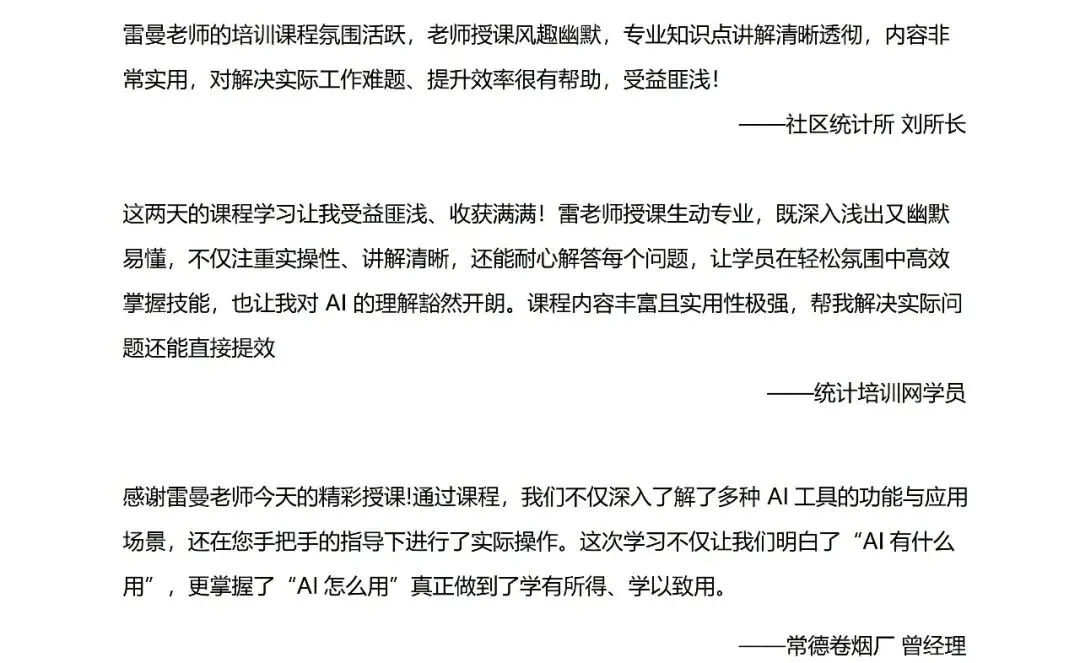 雷曼老师的培训课程氛围活跃，老师授课风趣幽默，专业知识点讲解清晰透彻，内容非常实用，对解决实际工作难题、提升效率很有帮助，受益匪浅！

——社区统计所 刘所长

这两天的课程学习让我受益匪浅、收获满满！雷老师授课生动专业，既深入浅出又幽默易懂，不仅注重实操性、讲解清晰，还能耐心解答每个问题，让学员在轻松氛围中高效掌握技能，也让我对AI的理解豁然开朗。课程内容丰富且实用性极强，帮我解决实际问题还能直接提效

——统计培训网学员

感谢雷曼老师今天的精彩授课!通过课程，我们不仅深入了解了多种AI工具的功能与应用场景，还在您手把手的指导下进行了实际操作。这次学习不仅让我们明白了“AI有什么用”，更掌握了“AI怎么用”真正做到了学有所得、学以致用。

——常德卷烟厂 曾经理